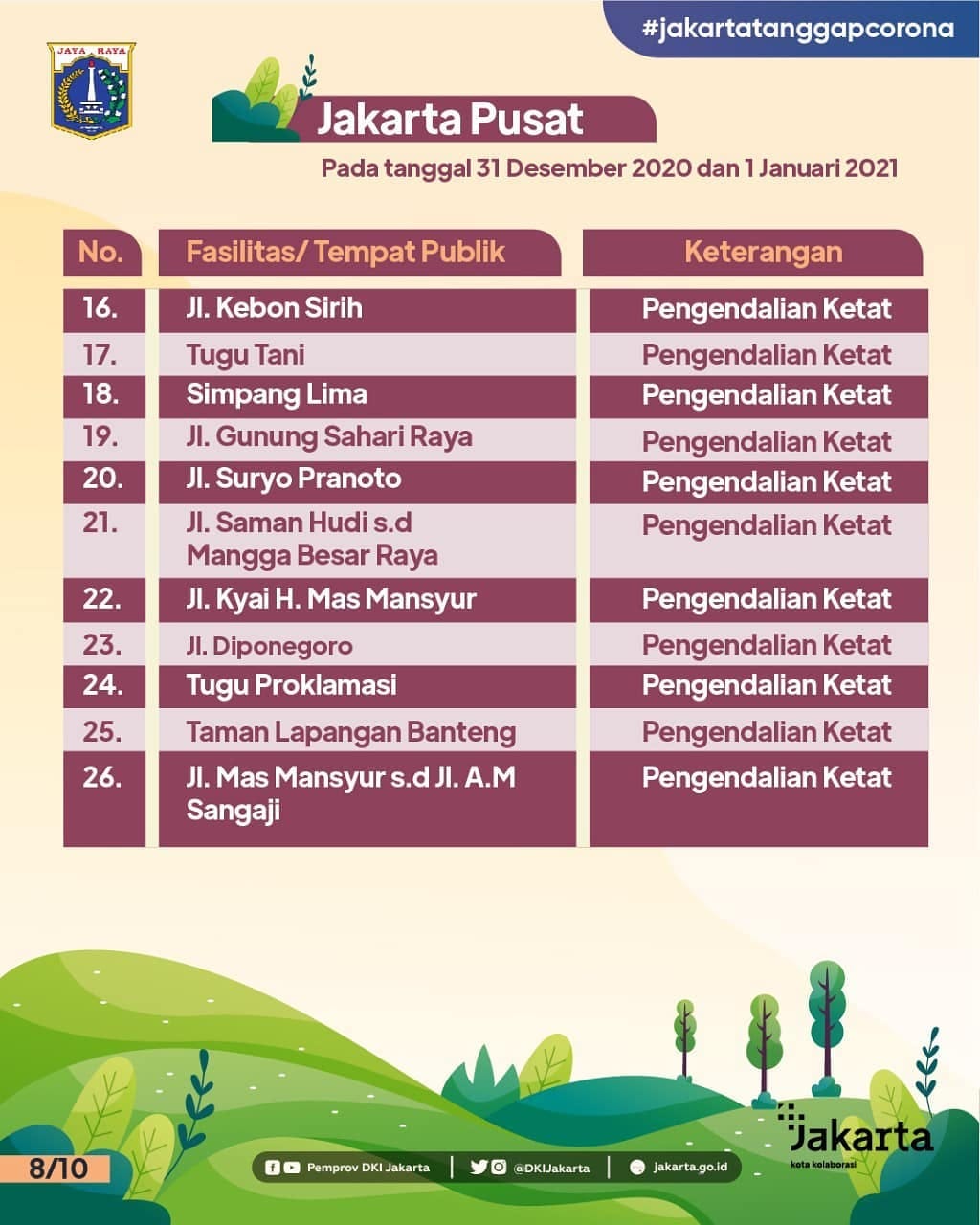 #jakartatanggapcorona

JAYA RAYA

Jakarta Pusat

Pada tanggal 31 Desember 2020 dan 1 Januari 2021

| No. | Fasilitas/ Tempat Publik | Keterangan |
|---|---|---|
| 16. | Jl. Kebon Sirih | Pengendalian Ketat |
| 17. | Tugu Tani | Pengendalian Ketat |
| 18. | Simpang Lima | Pengendalian Ketat |
| 19. | Jl. Gunung Sahari Raya | Pengendalian Ketat |
| 20. | Jl. Suryo Pranoto | Pengendalian Ketat |
| 21. | Jl. Saman Hudi s.d Mangga Besar Raya | Pengendalian Ketat |
| 22. | Jl. Kyai H. Mas Mansyur | Pengendalian Ketat |
| 23. | Jl. Diponegoro | Pengendalian Ketat |
| 24. | Tugu Proklamasi | Pengendalian Ketat |
| 25. | Taman Lapangan Banteng | Pengendalian Ketat |
| 26. | Jl. Mas Mansyur s.d Jl. A.M Sangaji | Pengendalian Ketat |

8/10

Pemprov DKI Jakarta | @DKIJakarta | jakarta.go.id

Jakarta
kota kolaborasi